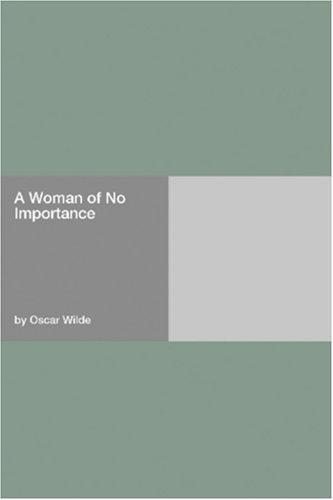 A Woman of No Importance

by Oscar Wilde